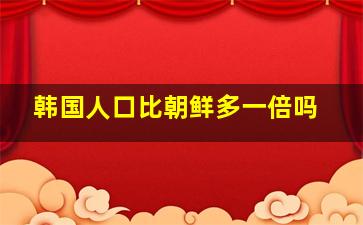 韩国人口比朝鲜多一倍吗